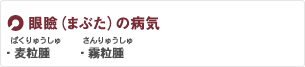 眼瞼（まぶた）の病気

ばくりゅうしゅ
・麦粒腫

さんりゅうしゅ
・霰粒腫